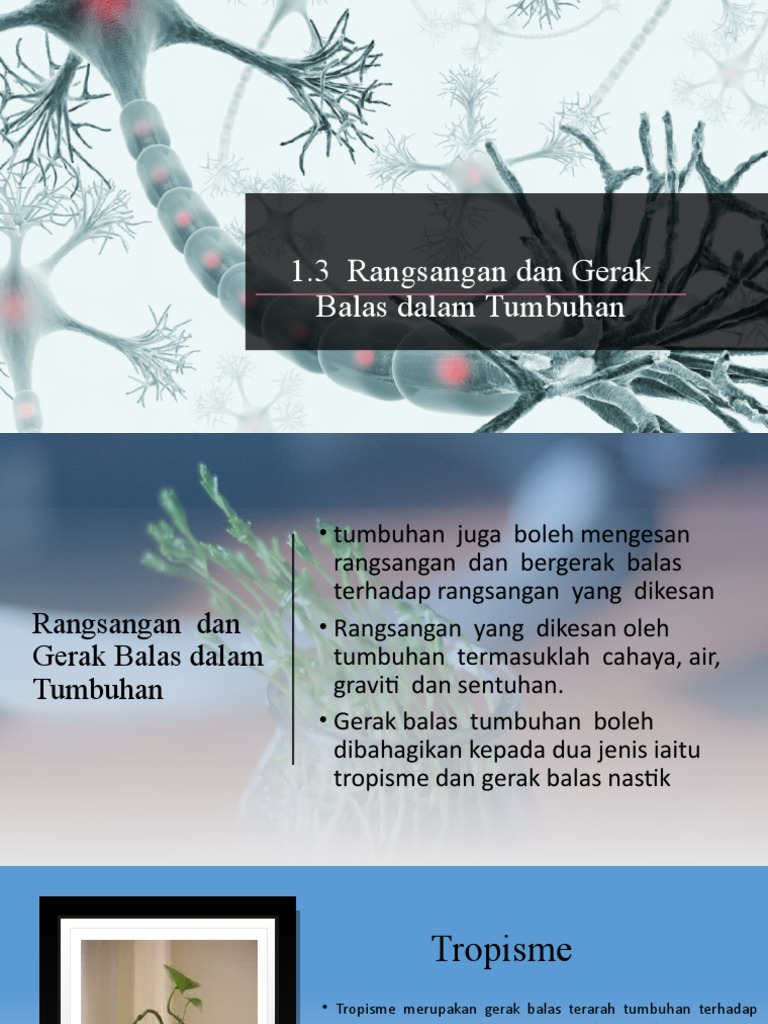 1.3 Rangsangan dan Gerak Balas dalam Tumbuhan

Rangsangan dan Gerak Balas dalam Tumbuhan

• tumbuhan juga boleh mengesan rangsangan dan bergerak balas terhadap rangsangan yang dikesan

• Rangsangan yang dikesan oleh tumbuhan termasuklah cahaya, air, graviti dan sentuhan.

• Gerak balas tumbuhan boleh dibahagikan kepada dua jenis iaitu tropisme dan gerak balas nastik

Tropisme

• Tropisme merupakan gerak balas terarah tumbuhan terhadap